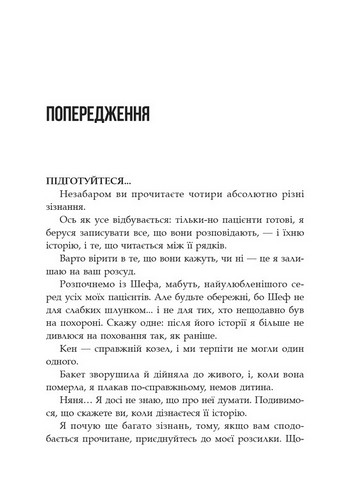 ПОПЕРЕДЖЕННЯ

ПІДГОТУЙТЕСЯ...

Незабаром ви прочитаєте чотири абсолютно різні зізнання.

Ось як усе відбувається: тільки-но пацієнти готові, я беруся записувати все, що вони розповідають, — і їхню історію, і те, що читається між її рядків.

Варто вірити в те, що вони кажуть, чи ні — це я залишаю на ваш розсуд.

Розпочнемо із Шефа, мабуть, найулюбленішого серед усіх моїх пацієнтів. Але будьте обережні, бо Шеф не для слабких шлунком... і не для тих, хто нещодавно був на похороні. Скажу одне: після його історії я більше не дивлюся на поховання так, як раніше.

Кен — справжній козел, і ми терпіти не могли один одного.

Бакет зворушила й дійняла до живого, і, коли вона померла, я плакав по-справжньому, немов дитина.

Няня… Я досі не знаю, що про неї думати. Подивимося, що скажете ви, коли дізнаєтеся її історію.

Я почую ще багато зізнань, тому, якщо вам сподобається прочитане, приєднуйтесь до моєї розсилки. Що-